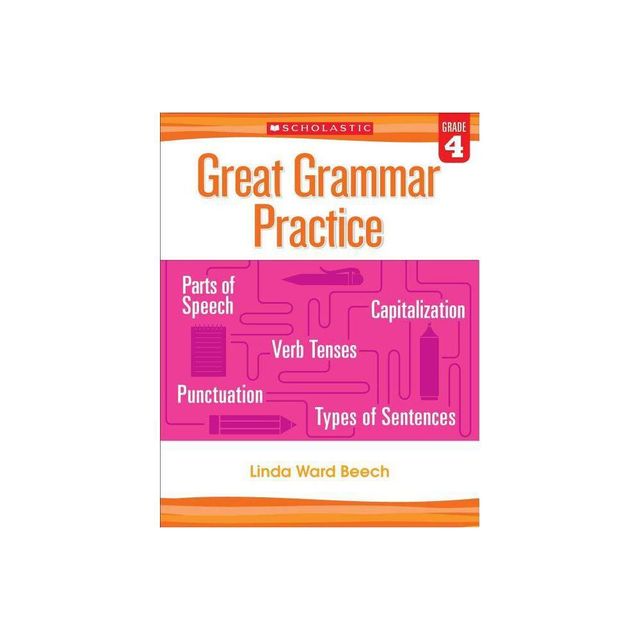 SCHOLASTIC

GRADE 4

Great Grammar Practice

Parts of Speech

Capitalization

Verb Tenses

Punctuation

Types of Sentences

Linda Ward Beech